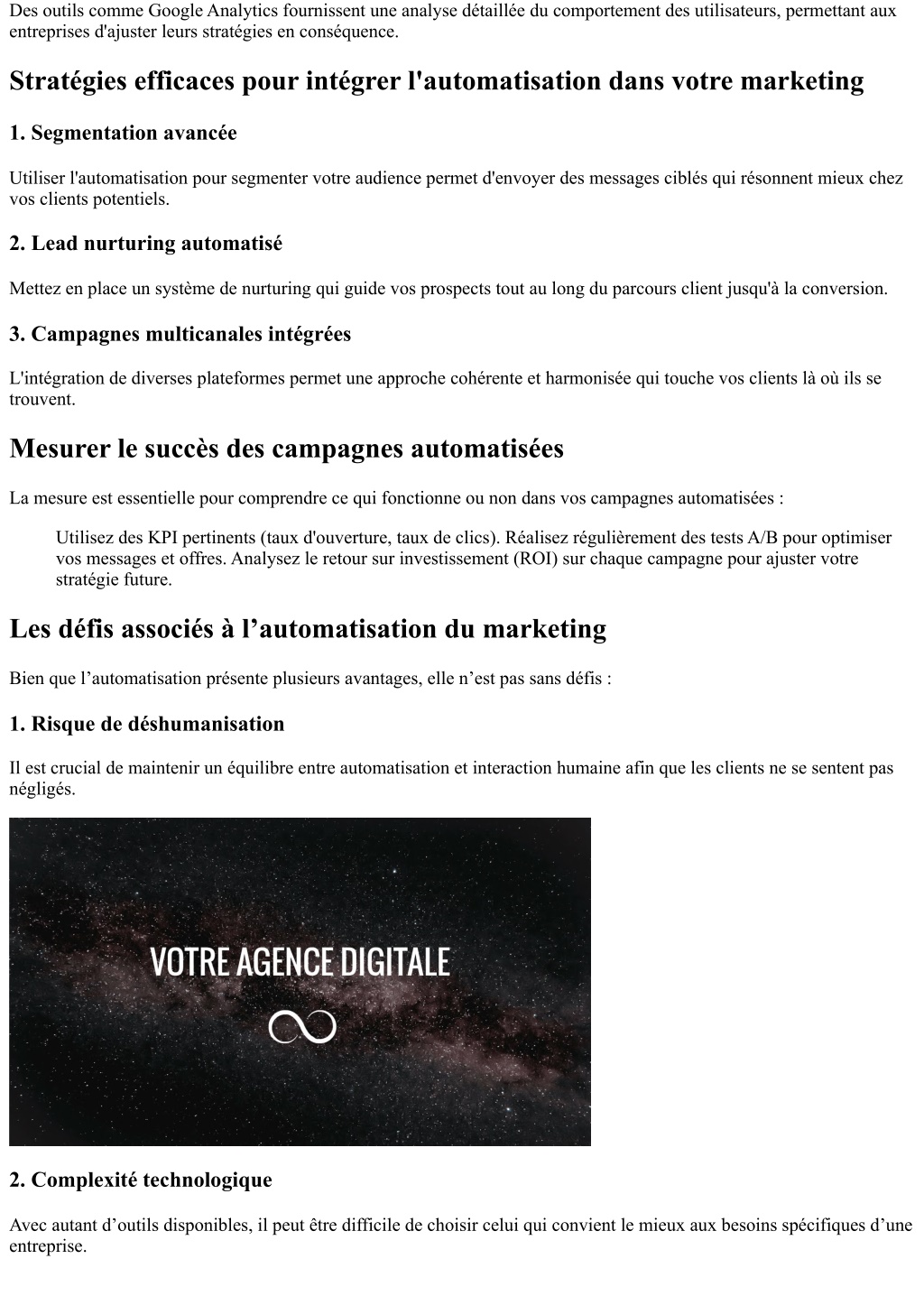 Des outils comme Google Analytics fournissent une analyse détaillée du comportement des utilisateurs, permettant aux entreprises d'ajuster leurs stratégies en conséquence.

Stratégies efficaces pour intégrer l'automatisation dans votre marketing

1. Segmentation avancée

Utiliser l'automatisation pour segmenter votre audience permet d'envoyer des messages ciblés qui résonnent mieux chez vos clients potentiels.

2. Lead nurturing automatisé

Mettez en place un système de nurturing qui guide vos prospects tout au long du parcours client jusqu'à la conversion.

3. Campagnes multicanales intégrées

L'intégration de diverses plateformes permet une approche cohérente et harmonisée qui touche vos clients là où ils se trouvent.

Mesurer le succès des campagnes automatisées

La mesure est essentielle pour comprendre ce qui fonctionne ou non dans vos campagnes automatisées :

Utilisez des KPI pertinents (taux d'ouverture, taux de clics). Réalisez régulièrement des tests A/B pour optimiser vos messages et offres. Analysez le retour sur investissement (ROI) sur chaque campagne pour ajuster votre stratégie future.

Les défis associés à l’automatisation du marketing

Bien que l’automatisation présente plusieurs avantages, elle n’est pas sans défis :

1. Risque de déshumanisation

Il est crucial de maintenir un équilibre entre automatisation et interaction humaine afin que les clients ne se sentent pas négligés.

VOTRE AGENCE DIGITALE

2. Complexité technologique

Avec autant d’outils disponibles, il peut être difficile de choisir celui qui convient le mieux aux besoins spécifiques d’une entreprise.